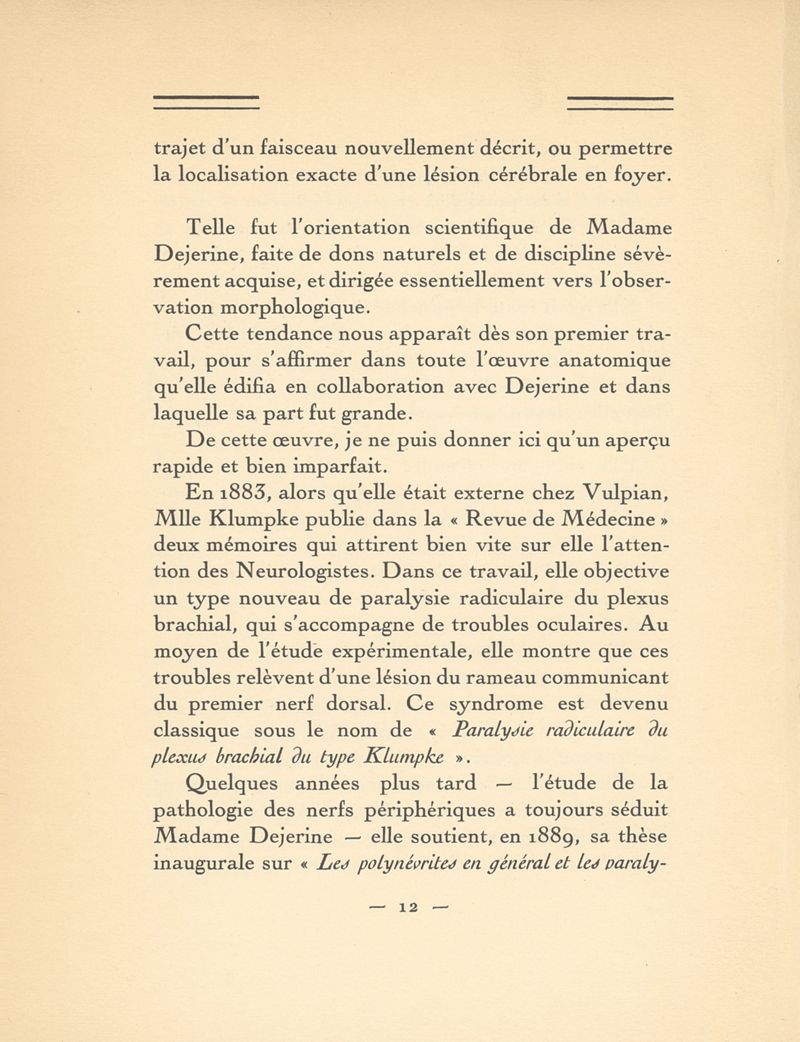 trajet d'un faisceau nouvellement décrit, ou permettre la localisation exacte d'une lésion cérébrale en foyer.

Telle fut l'orientation scientifique de Madame Dejerine, faite de dons naturels et de discipline sévèrement acquise, et dirigée essentiellement vers l'observation morphologique.

Cette tendance nous apparaît dès son premier travail, pour s'affirmer dans toute l'œuvre anatomique qu'elle édifia en collaboration avec Dejerine et dans laquelle sa part fut grande.

De cette œuvre, je ne puis donner ici qu'un aperçu rapide et bien imparfait.

En 1883, alors qu'elle était externe chez Vulpian, Mlle Klumpke publie dans la « Revue de Médecine » deux mémoires qui attirent bien vite sur elle l'attention des Neurologistes. Dans ce travail, elle objective un type nouveau de paralysie radiculaire du plexus brachial, qui s'accompagne de troubles oculaires. Au moyen de l'étude expérimentale, elle montre que ces troubles relèvent d'une lésion du rameau communicant du premier nerf dorsal. Ce syndrome est devenu classique sous le nom de « Paralysie radiculaire du plexus brachial du type Klumpke ».

Quelques années plus tard — l'étude de la pathologie des nerfs périphériques a toujours séduit Madame Dejerine — elle soutient, en 1889, sa thèse inaugurale sur « Les polynévrites en général et les paraly-

— 12 —